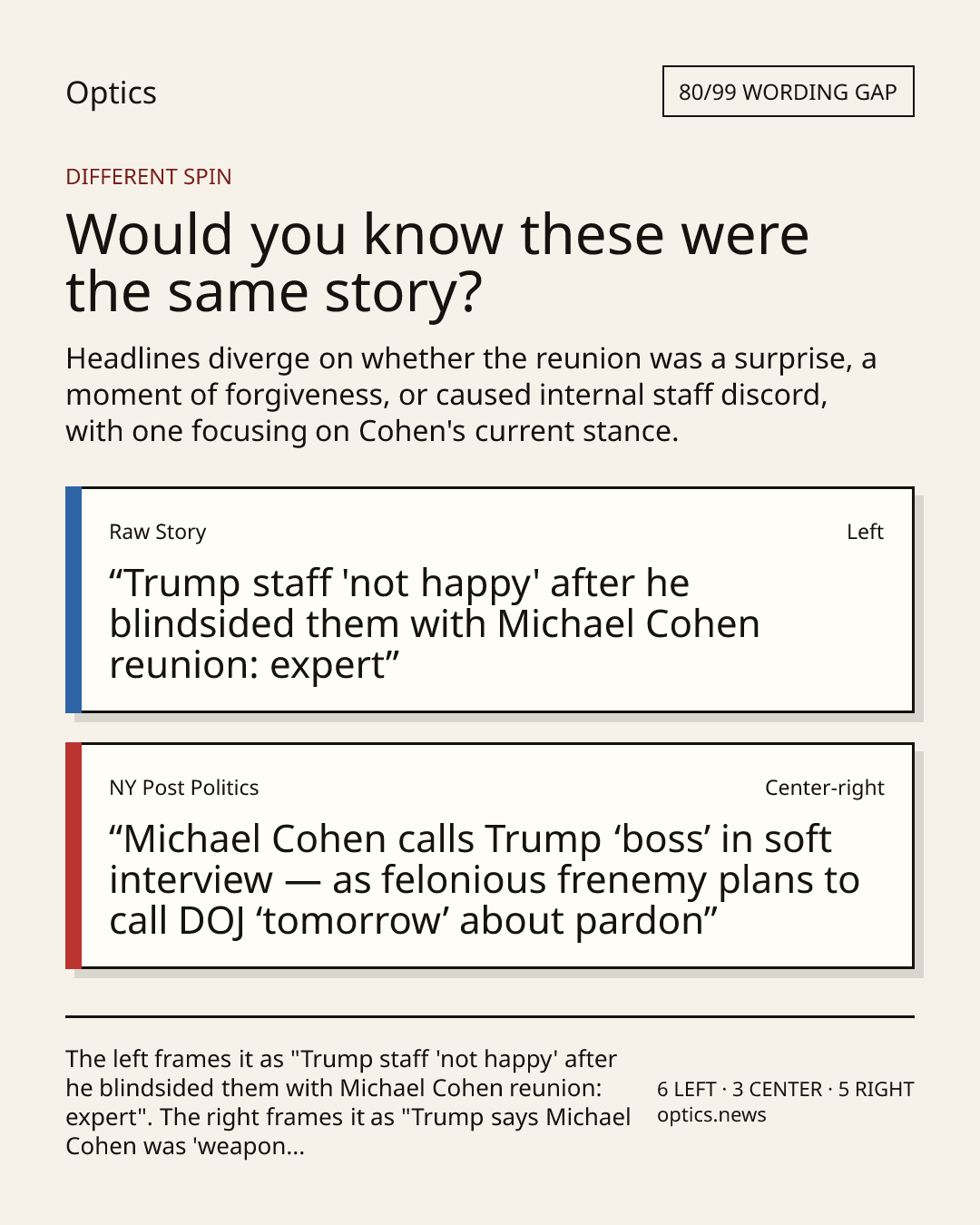 Optics

80/99 WORDING GAP

DIFFERENT SPIN

Would you know these were the same story?

Headlines diverge on whether the reunion was a surprise, a moment of forgiveness, or caused internal staff discord, with one focusing on Cohen's current stance.

Raw Story

Left

“Trump staff 'not happy' after he blindsided them with Michael Cohen reunion: expert”

NY Post Politics

Center-right

“Michael Cohen calls Trump ‘boss’ in soft interview — as felonious frenemy plans to call DOJ ‘tomorrow’ about pardon”

The left frames it as "Trump staff 'not happy' after he blindsided them with Michael Cohen reunion: expert". The right frames it as "Trump says Michael Cohen was 'weapon...

6 LEFT · 3 CENTER · 5 RIGHT
optics.news